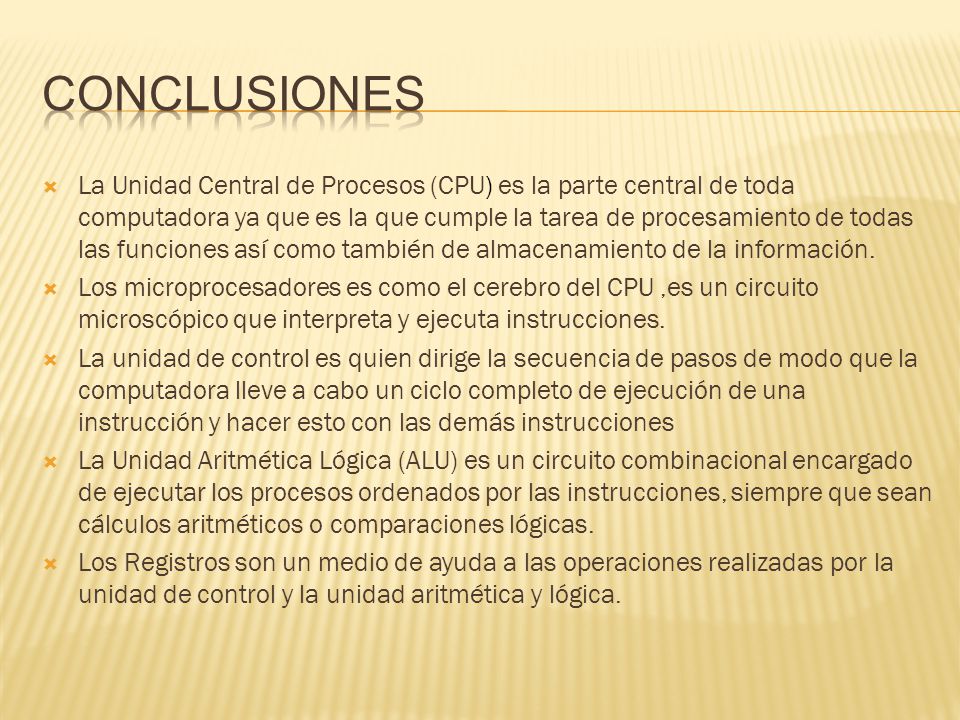 CONCLUSIONES

La Unidad Central de Procesos (CPU) es la parte central de toda computadora ya que es la que cumple la tarea de procesamiento de todas las funciones así como también de almacenamiento de la información.

Los microprocesadores es como el cerebro del CPU ,es un circuito microscópico que interpreta y ejecuta instrucciones.

La unidad de control es quien dirige la secuencia de pasos de modo que la computadora lleve a cabo un ciclo completo de ejecución de una instrucción y hacer esto con las demás instrucciones

La Unidad Aritmética Lógica (ALU) es un circuito combinacional encargado de ejecutar los procesos ordenados por las instrucciones, siempre que sean cálculos aritméticos o comparaciones lógicas.

Los Registros son un medio de ayuda a las operaciones realizadas por la unidad de control y la unidad aritmética y lógica.